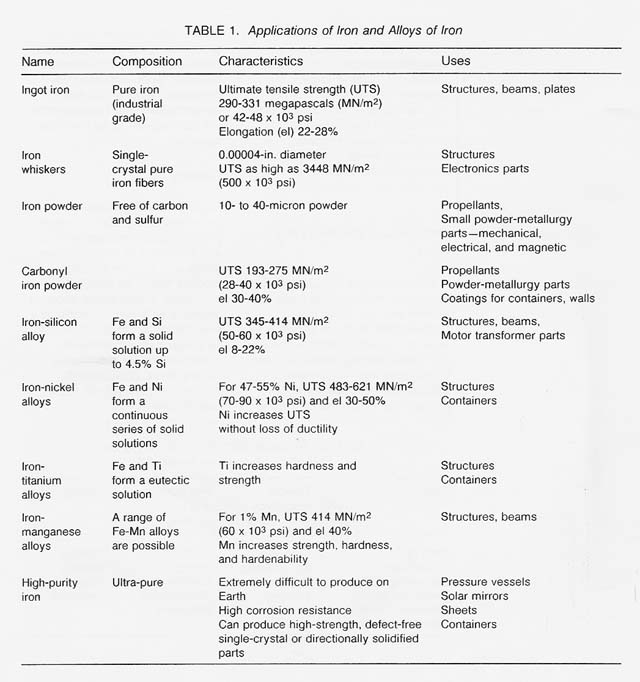 TABLE 1. Applications of Iron and Alloys of Iron

| Name | Composition | Characteristics | Uses |
|---|---|---|---|
| Ingot iron | Pure iron (industrial grade) | Ultimate tensile strength (UTS) 290-331 megapascals (MN/m$^2$) or 42-48 x $10^3$ psi Elongation (el) 22-28% | Structures, beams, plates |
| Iron whiskers | Single-crystal pure iron fibers | 0.00004-in. diameter UTS as high as 3448 MN/m$^2$ (500 x $10^3$ psi) | Structures Electronics parts |
| Iron powder | Free of carbon and sulfur | 10- to 40-micron powder | Propellants, Small powder-metallurgy parts—mechanical, electrical, and magnetic |
| Carbonyl iron powder | | UTS 193-275 MN/m$^2$ (28-40 x $10^3$ psi) el 30-40% | Propellants Powder-metallurgy parts Coatings for containers, walls |
| Iron-silicon alloy | Fe and Si form a solid solution up to 4.5% Si | UTS 345-414 MN/m$^2$ (50-60 x $10^3$ psi) el 8-22% | Structures, beams, Motor transformer parts |
| Iron-nickel alloys | Fe and Ni form a continuous series of solid solutions | For 47-55% Ni, UTS 483-621 MN/m$^2$ (70-90 x $10^3$ psi) and el 30-50% Ni increases UTS without loss of ductility | Structures Containers |
| Iron-titanium alloys | Fe and Ti form a eutectic solution | Ti increases hardness and strength | Structures Containers |
| Iron-manganese alloys | A range of Fe-Mn alloys are possible | For 1% Mn, UTS 414 MN/m$^2$ (60 x $10^3$ psi) and el 40% Mn increases strength, hardness, and hardenability | Structures, beams |
| High-purity iron | Ultra-pure | Extremely difficult to produce on Earth High corrosion resistance Can produce high-strength, defect-free single-crystal or directionally solidified parts | Pressure vessels Solar mirrors Sheets Containers |